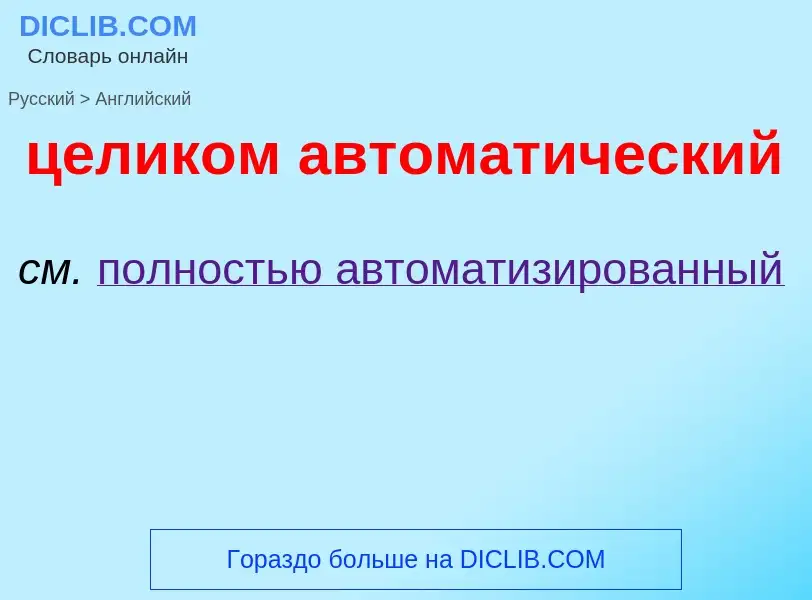 DICLIB.COM
Словарь онлайн

Русский > Английский

целиком автоматический

см. полностью автоматизированный

Гораздо больше на DICLIB.COM